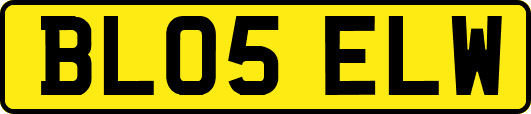 BL05 ELW